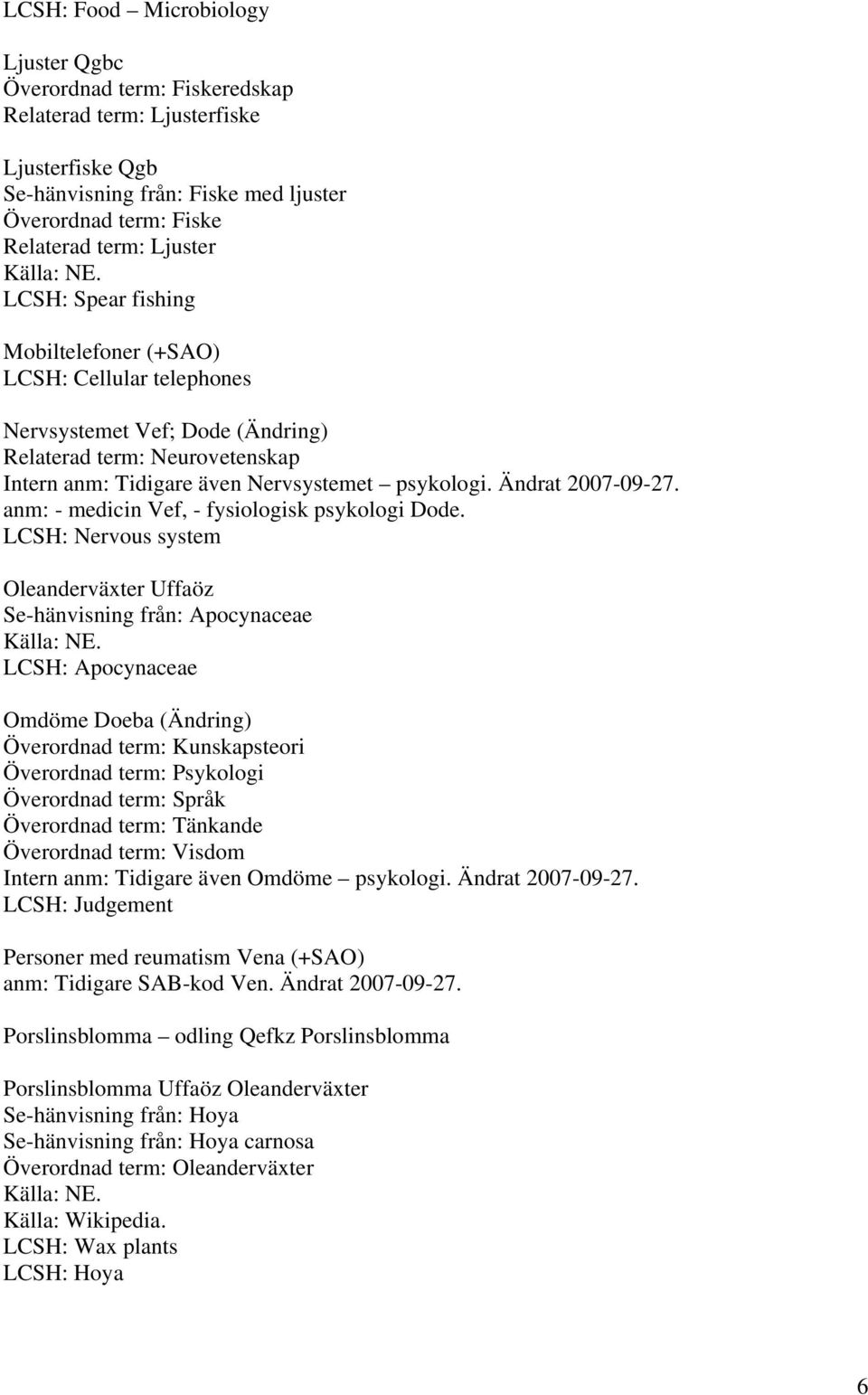 LCSH: Food – Microbiology

Ljuster Qgbc
Överordnad term: Fiskeredskap
Relaterad term: Ljusterfiske

Ljusterfiske Qgb
Se-hänvisning från: Fiske med ljuster
Överordnad term: Fiske
Relaterad term: Ljuster
Källa: NE.
LCSH: Spear fishing

Mobiltelefoner (+SAO)
LCSH: Cellular telephones

Nervsystemet Vef; Dode (Ändring)
Relaterad term: Neurovetenskap
Intern anm: Tidigare även Nervsystemet – psykologi. Ändrat 2007-09-27.
anm: - medicin Vef, - fysiologisk psykologi Dode.
LCSH: Nervous system

Oleanderväxter Uffaöz
Se-hänvisning från: Apocynaceae
Källa: NE.
LCSH: Apocynaceae

Omdöme Doeba (Ändring)
Överordnad term: Kunskapsteori
Överordnad term: Psykologi
Överordnad term: Språk
Överordnad term: Tänkande
Överordnad term: Visdom
Intern anm: Tidigare även Omdöme – psykologi. Ändrat 2007-09-27.
LCSH: Judgement

Personer med reumatism Vena (+SAO)
anm: Tidigare SAB-kod Ven. Ändrat 2007-09-27.

Porslinsblomma – odling Qefkz Porslinsblomma

Porslinsblomma Uffaöz Oleanderväxter
Se-hänvisning från: Hoya
Se-hänvisning från: Hoya carnosa
Överordnad term: Oleanderväxter
Källa: NE.
Källa: Wikipedia.
LCSH: Wax plants
LCSH: Hoya

6